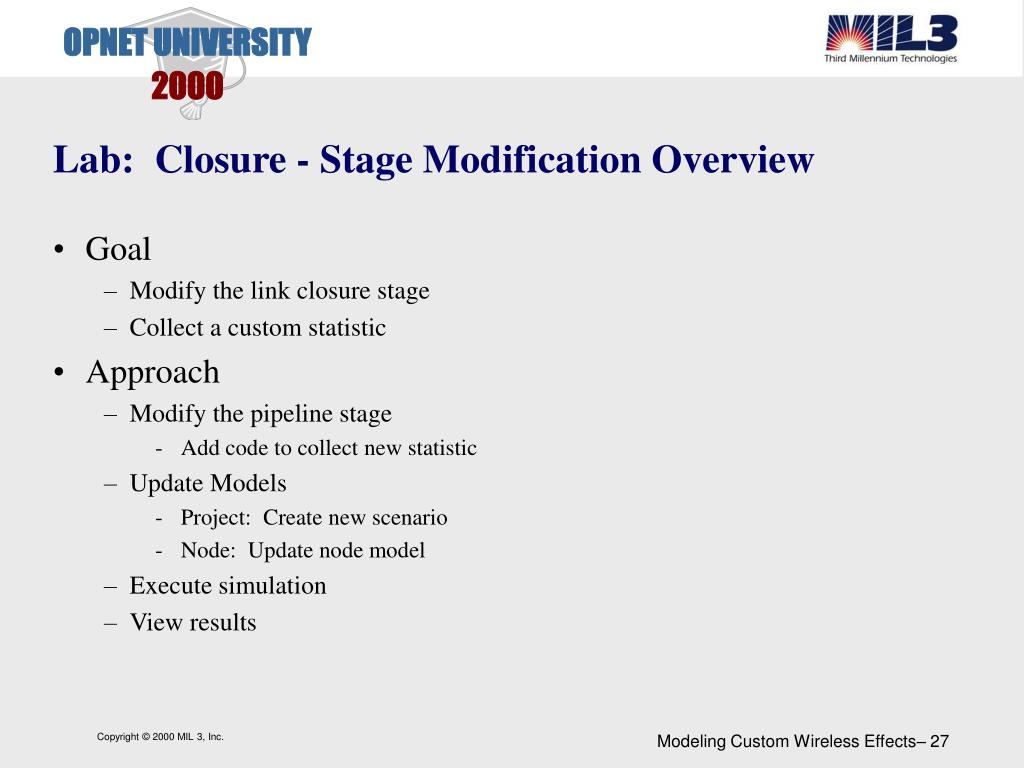 OPNET UNIVERSITY
2000

MIL3
Third Millennium Technologies

Lab:  Closure - Stage Modification Overview

• Goal
– Modify the link closure stage
– Collect a custom statistic
• Approach
– Modify the pipeline stage
- Add code to collect new statistic
– Update Models
- Project:  Create new scenario
- Node:  Update node model
– Execute simulation
– View results

Copyright © 2000 MIL 3, Inc.

Modeling Custom Wireless Effects– 27